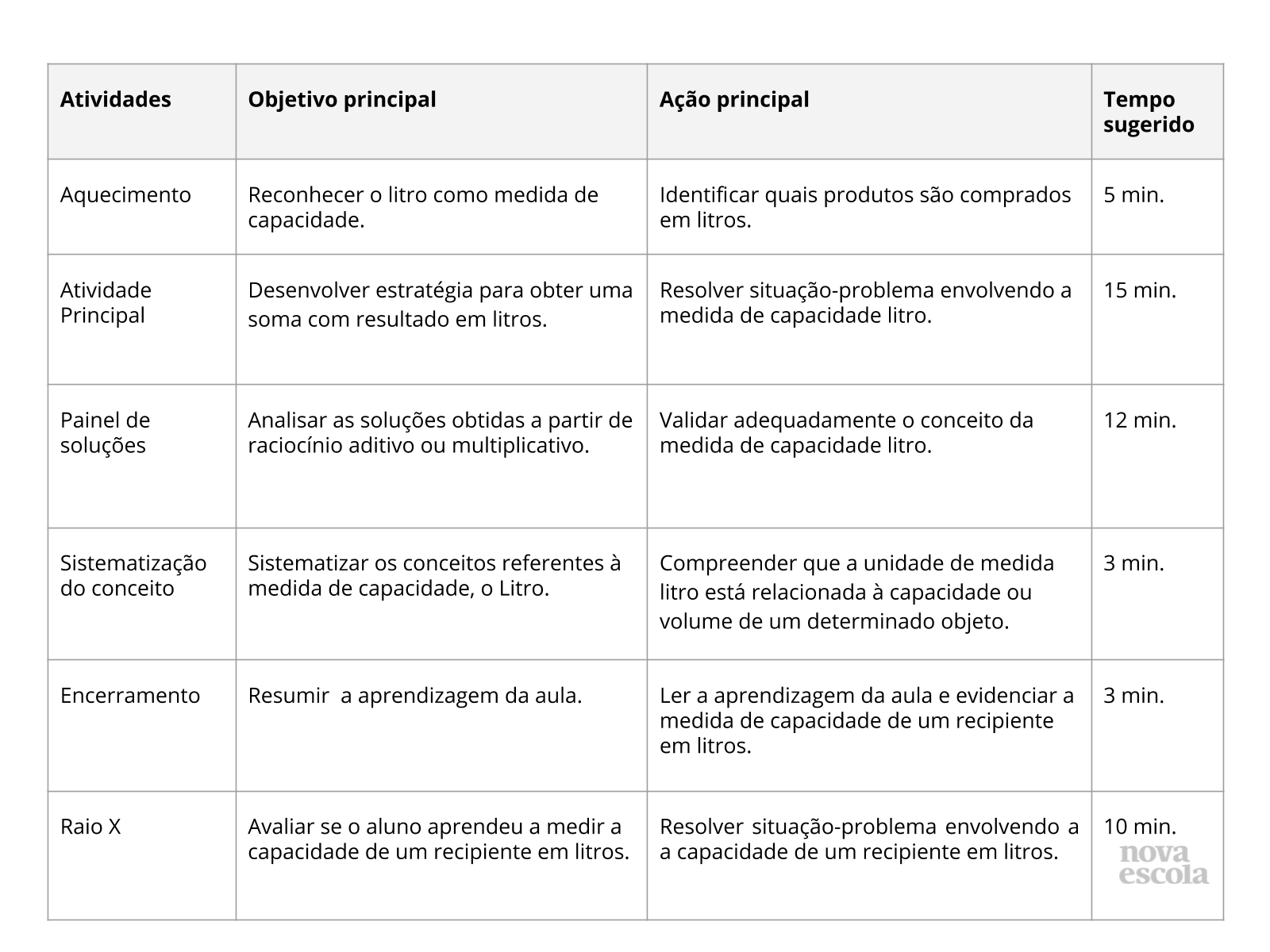 | Atividades | Objetivo principal | Ação principal | Tempo sugerido |
|---|---|---|---|
| Aquecimento | Reconhecer o litro como medida de capacidade. | Identificar quais produtos são comprados em litros. | 5 min. |
| Atividade Principal | Desenvolver estratégia para obter uma soma com resultado em litros. | Resolver situação-problema envolvendo a medida de capacidade litro. | 15 min. |
| Painel de soluções | Analisar as soluções obtidas a partir de raciocínio aditivo ou multiplicativo. | Validar adequadamente o conceito da medida de capacidade litro. | 12 min. |
| Sistematização do conceito | Sistematizar os conceitos referentes à medida de capacidade, o Litro. | Compreender que a unidade de medida litro está relacionada à capacidade ou volume de um determinado objeto. | 3 min. |
| Encerramento | Resumir a aprendizagem da aula. | Ler a aprendizagem da aula e evidenciar a medida de capacidade de um recipiente em litros. | 3 min. |
| Raio X | Avaliar se o aluno aprendeu a medir a capacidade de um recipiente em litros. | Resolver situação-problema envolvendo a a capacidade de um recipiente em litros. | 10 min. |

nova escola